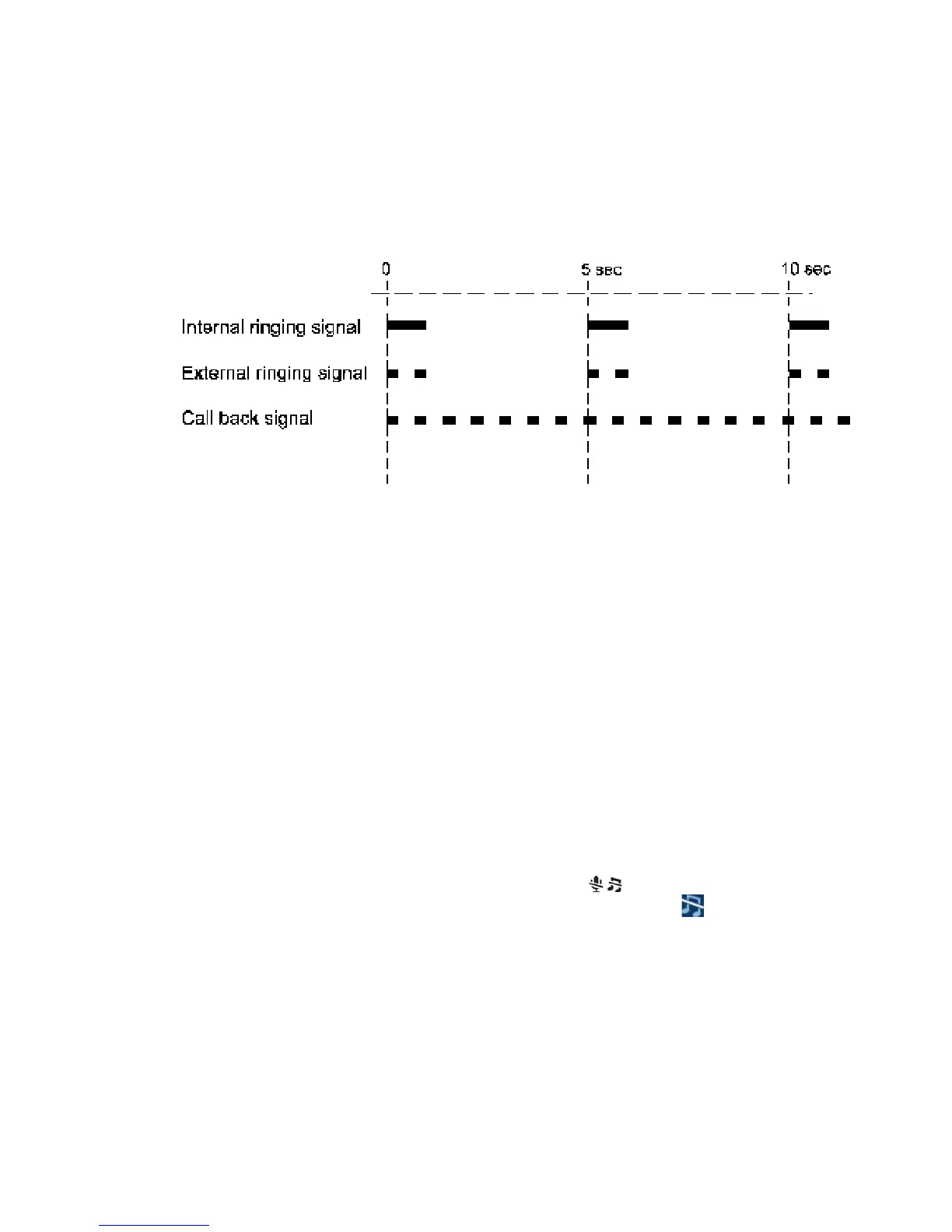 0
5 sec
10 sec

Internal ringing signal

External ringing signal

Call back signal